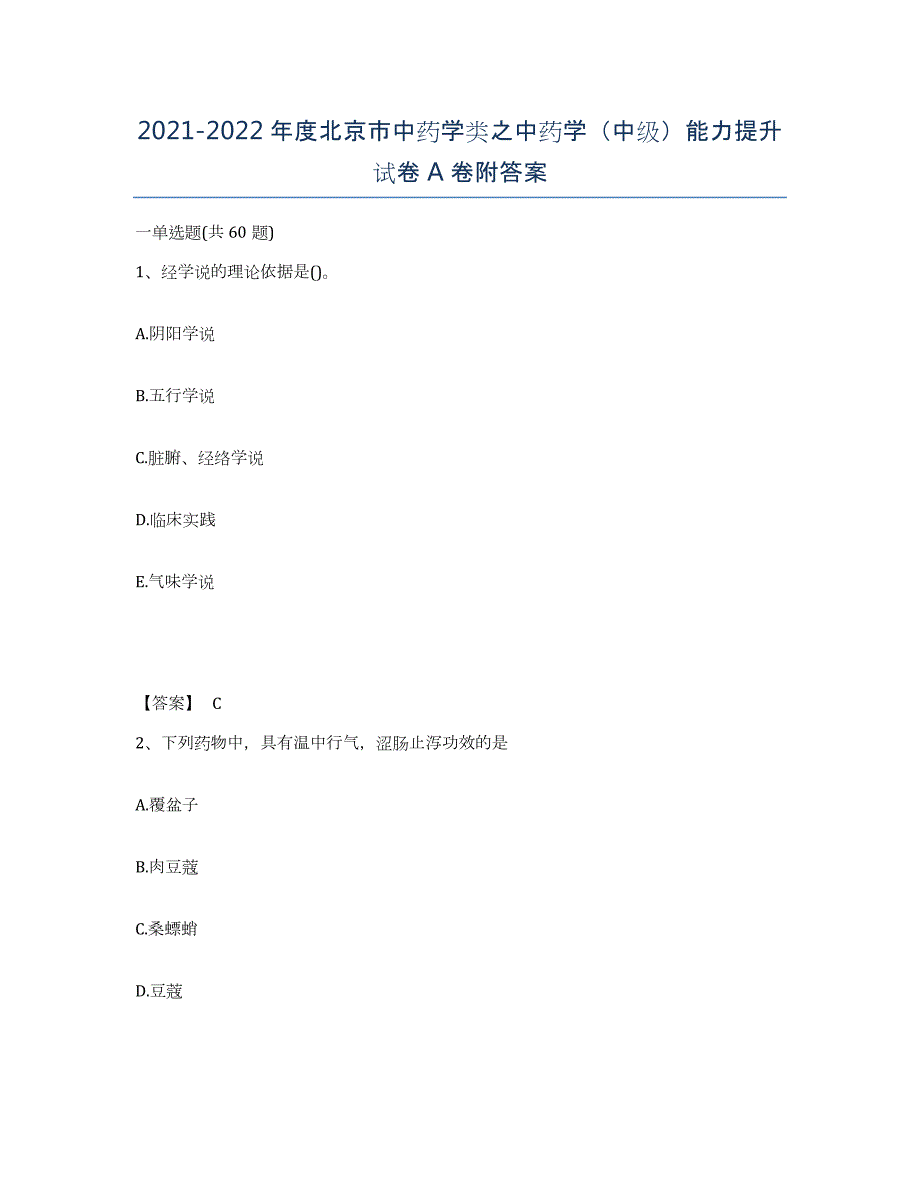 2021-2022年度北京市中药学类之中药学（中级）能力提升试卷A卷附答案

一单选题(共60题)

1、经学说的理论依据是()。

A.阴阳学说

B.五行学说

C.脏腑、经络学说

D.临床实践

E.气味学说

【答案】 C

2、下列药物中，具有温中行气，涩肠止泻功效的是

A.覆盆子

B.肉豆蔻

C.桑螵蛸

D.豆蔻